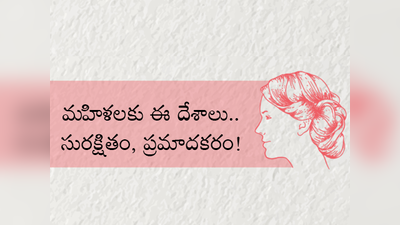 మహిళలకు ఈ దేశాలు..
సురక్షితం, ప్రమాదకరం!